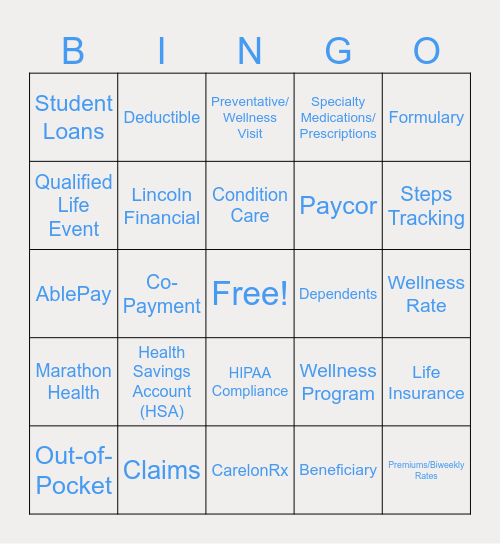 | B | I | N | G | O |
|---|---|---|---|---|
| Student Loans | Deductible | Preventative/ Wellness Visit | Specialty Medications/ Prescriptions | Formulary |
| Qualified Life Event | Lincoln Financial | Condition Care | Paycor | Steps Tracking |
| AblePay | Co-Payment | Free! | Dependents | Wellness Rate |
| Marathon Health | Health Savings Account (HSA) | HIPAA Compliance | Wellness Program | Life Insurance |
| Out-of-Pocket | Claims | CarelonRx | Beneficiary | Premiums/Biweekly Rates |